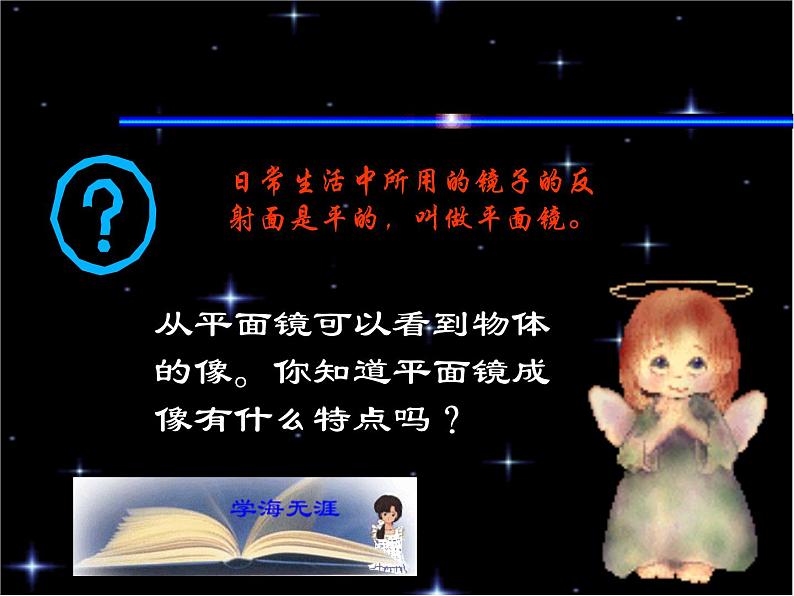 ?

日常生活中所用的镜子的反射面是平的，叫做平面镜。

从平面镜可以看到物体的像。你知道平面镜成像有什么特点吗？

学海无涯